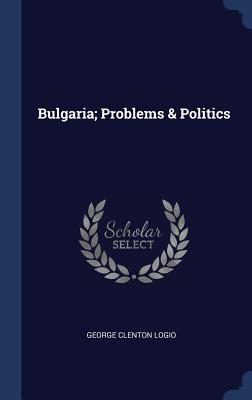 Bulgaria; Problems & Politics

Scholar
SELECT

GEORGE CLENTON LOGIO